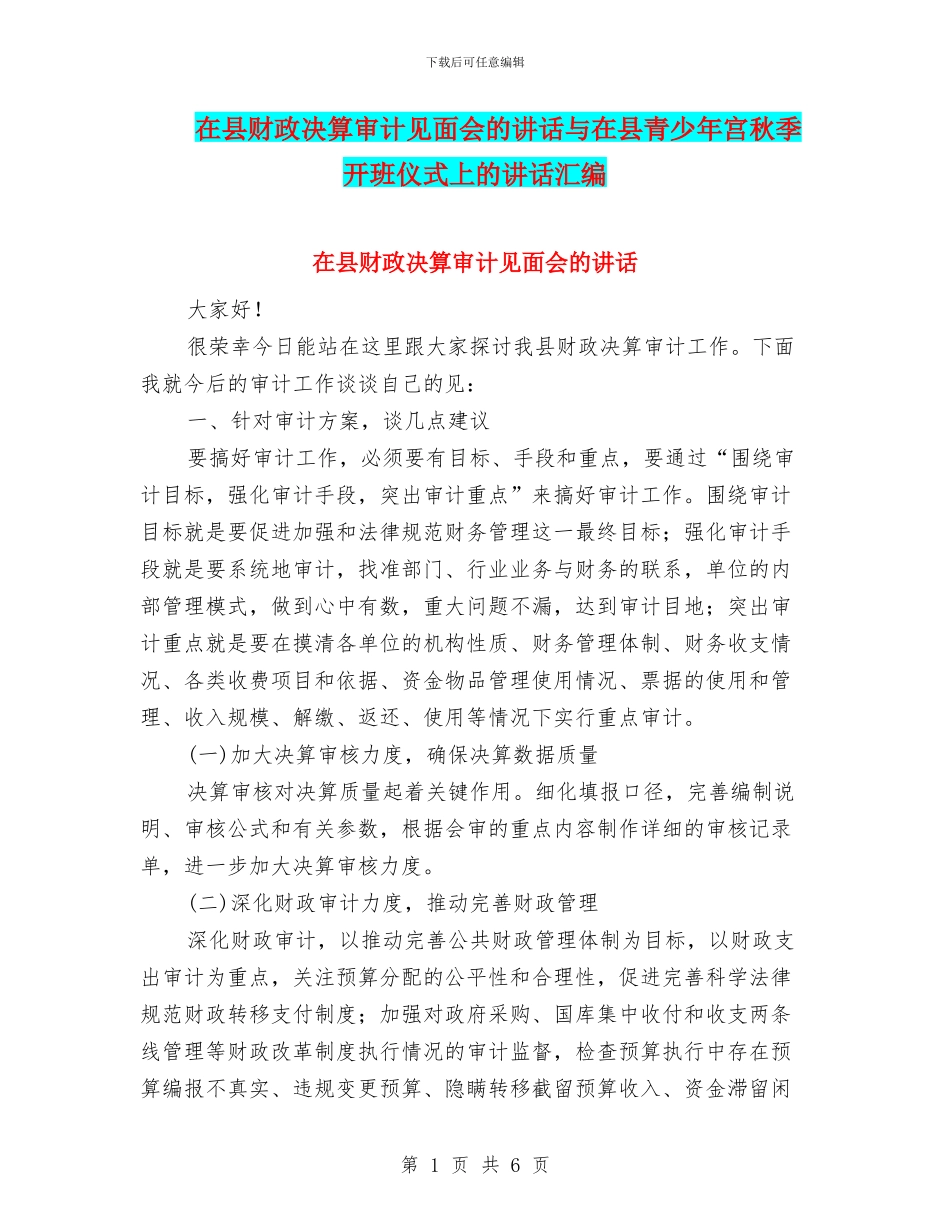 下载后可任意编辑

在县财政决算审计见面会的讲话与在县青少年宫秋季开班仪式上的讲话汇编

在县财政决算审计见面会的讲话

大家好！

很荣幸今日能站在这里跟大家探讨我县财政决算审计工作。下面我就今后的审计工作谈谈自己的见：

一、针对审计方案，谈几点建议

要搞好审计工作，必须要有目标、手段和重点，要通过“围绕审计目标，强化审计手段，突出审计重点”来搞好审计工作。围绕审计目标就是要促进加强和法律规范财务管理这一最终目标；强化审计手段就是要系统地审计，找准部门、行业业务与财务的联系，单位的内部管理模式，做到心中有数，重大问题不漏，达到审计目地；突出审计重点就是要在摸清各单位的机构性质、财务管理体制、财务收支情况、各类收费项目和依据、资金物品管理使用情况、票据的使用和管理、收入规模、解缴、返还、使用等情况下实行重点审计。

(一)加大决算审核力度，确保决算数据质量

决算审核对决算质量起着关键作用。细化填报口径，完善编制说明、审核公式和有关参数，根据会审的重点内容制作详细的审核记录单，进一步加大决算审核力度。

(二)深化财政审计力度，推动完善财政管理

深化财政审计，以推动完善公共财政管理体制为目标，以财政支出审计为重点，关注预算分配的公平性和合理性，促进完善科学法律规范财政转移支付制度；加强对政府采购、国库集中收付和收支两条线管理等财政改革制度执行情况的审计监督，检查预算执行中存在预算编报不真实、违规变更预算、隐瞒转移截留预算收入、资金滞留闲

第 1 页 共 6 页